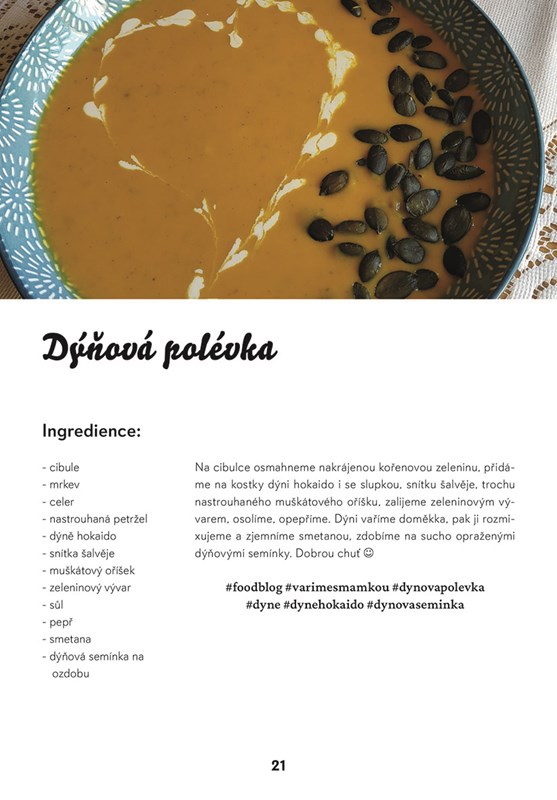 Dýňová polévka

Ingredience:

- cibule
- mrkev
- celer
- nastrouhaná petržel
- dýně hokaido
- snítka šalvěje
- muškátový oříšek
- zeleninový vývar
- sůl
- pepř
- smetana
- dýňová semínka na ozdobu

Na cibulce osmahneme nakrájenou kořenovou zeleninu, přidáme na kostky dýni hokaido i se slupkou, snítku šalvěje, trochu nastrouhaného muškátového oříšku, zalijeme zeleninovým vývarem, osolíme, opepříme. Dýni vaříme doměkka, pak ji rozmixujeme a zjemníme smetanou, zdobíme na sucho opraženými dýňovými semínky. Dobrou chuť ☺

#foodblog #varimesmamkou #dynovapolevka #dyne #dynehokaido #dynovaseminka

21